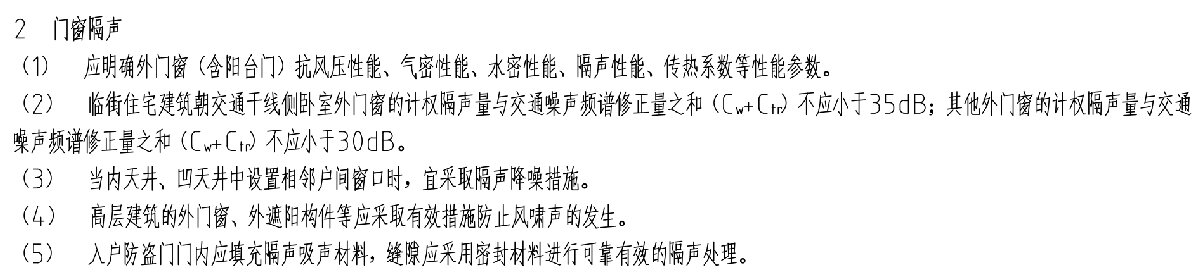 2　门窗隔声

（1）　应明确外门窗（含阳台门）抗风压性能、气密性能、水密性能、隔声性能、传热系数等性能参数。

（2）　临街住宅建筑朝交通干线侧卧室外门窗的计权隔声量与交通噪声频谱修正量之和（$C_w+C_{tr}$）不应小于35dB；其他外门窗的计权隔声量与交通噪声频谱修正量之和（$C_w+C_{tr}$）不应小于30dB。

（3）　当内天井、凹天井中设置相邻户间窗口时，宜采取隔声降噪措施。

（4）　高层建筑的外门窗、外遮阳构件等应采取有效措施防止风啸声的发生。

（5）　入户防盗门门内应填充隔声吸声材料，缝隙应采用密封材料进行可靠有效的隔声处理。